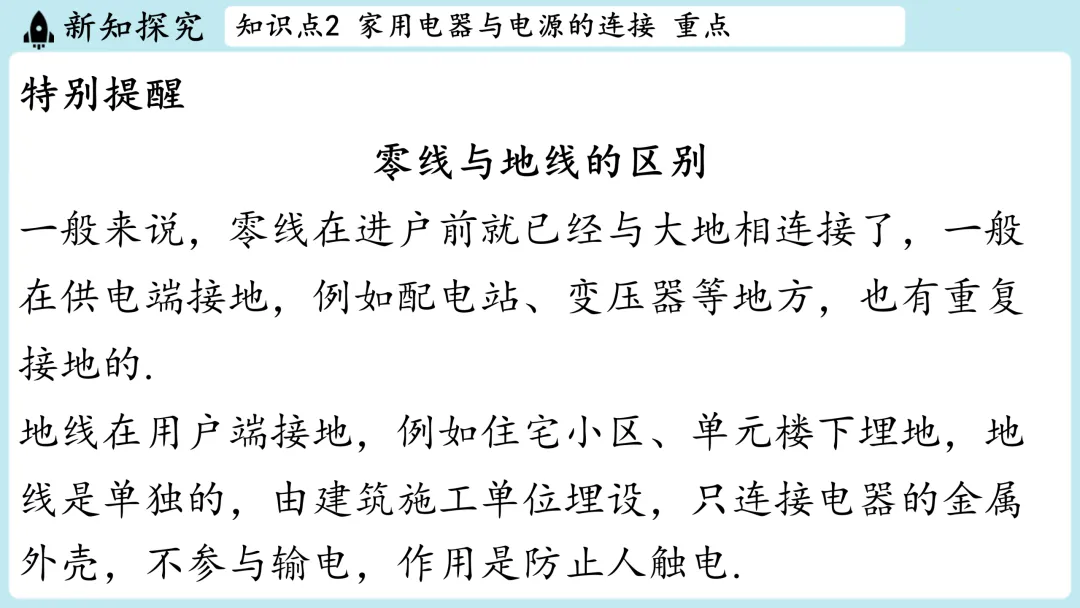 新知探究

知识点2 家用电器与电源的连接 重点

特别提醒

零线与地线的区别

一般来说，零线在进户前就已经与大地相连接了，一般在供电端接地，例如配电站、变压器等地方，也有重复接地的.

地线在用户端接地，例如住宅小区、单元楼下埋地，地线是单独的，由建筑施工单位埋设，只连接电器的金属外壳，不参与输电，作用是防止人触电.